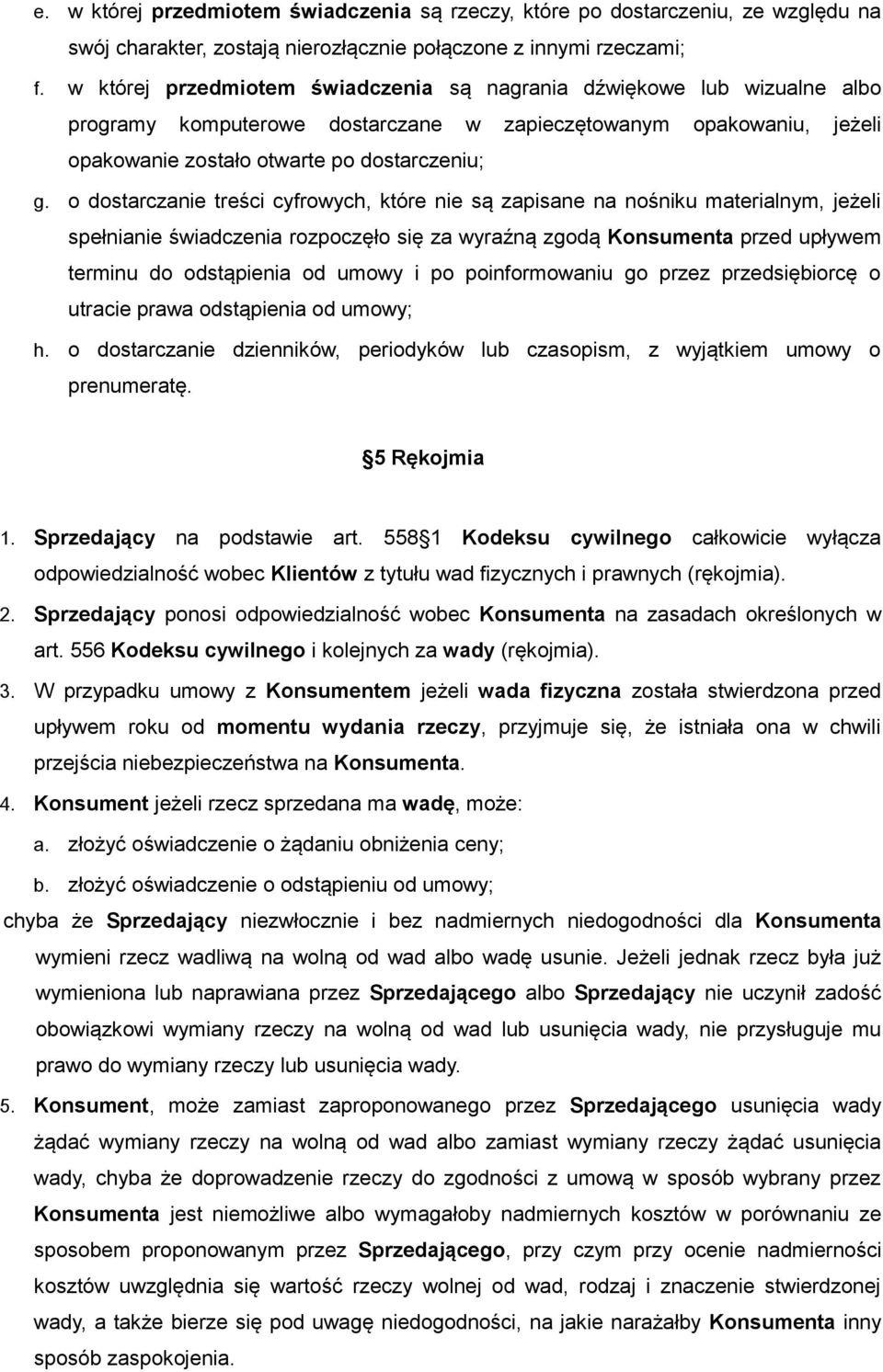 e. w której przedmiotem świadczenia są rzeczy, które po dostarczeniu, ze względu na swój charakter, zostają nierozłącznie połączone z innymi rzeczami;

f. w której przedmiotem świadczenia są nagrania dźwiękowe lub wizualne albo programy komputerowe dostarczane w zapieczętowanym opakowaniu, jeżeli opakowanie zostało otwarte po dostarczeniu;

g. o dostarczanie treści cyfrowych, które nie są zapisane na nośniku materialnym, jeżeli spełnianie świadczenia rozpoczęło się za wyraźną zgodą Konsumenta przed upływem terminu do odstąpienia od umowy i po poinformowaniu go przez przedsiębiorcę o utracie prawa odstąpienia od umowy;

h. o dostarczanie dzienników, periodyków lub czasopism, z wyjątkiem umowy o prenumeratę.

5 Rękojmia

1. Sprzedający na podstawie art. 558 1 Kodeksu cywilnego całkowicie wyłącza odpowiedzialność wobec Klientów z tytułu wad fizycznych i prawnych (rękojmia).

2. Sprzedający ponosi odpowiedzialność wobec Konsumenta na zasadach określonych w art. 556 Kodeksu cywilnego i kolejnych za wady (rękojmia).

3. W przypadku umowy z Konsumentem jeżeli wada fizyczna została stwierdzona przed upływem roku od momentu wydania rzeczy, przyjmuje się, że istniała ona w chwili przejścia niebezpieczeństwa na Konsumenta.

4. Konsument jeżeli rzecz sprzedana ma wadę, może:

a. złożyć oświadczenie o żądaniu obniżenia ceny;

b. złożyć oświadczenie o odstąpieniu od umowy;

chyba że Sprzedający niezwłocznie i bez nadmiernych niedogodności dla Konsumenta wymieni rzecz wadliwą na wolną od wad albo wadę usunie. Jeżeli jednak rzecz była już wymieniona lub naprawiana przez Sprzedającego albo Sprzedający nie uczynił zadość obowiązkowi wymiany rzeczy na wolną od wad lub usunięcia wady, nie przysługuje mu prawo do wymiany rzeczy lub usunięcia wady.

5. Konsument, może zamiast zaproponowanego przez Sprzedającego usunięcia wady żądać wymiany rzeczy na wolną od wad albo zamiast wymiany rzeczy żądać usunięcia wady, chyba że doprowadzenie rzeczy do zgodności z umową w sposób wybrany przez Konsumenta jest niemożliwe albo wymagałoby nadmiernych kosztów w porównaniu ze sposobem proponowanym przez Sprzedającego, przy czym przy ocenie nadmierności kosztów uwzględnia się wartość rzeczy wolnej od wad, rodzaj i znaczenie stwierdzonej wady, a także bierze się pod uwagę niedogodności, na jakie narażałby Konsumenta inny sposób zaspokojenia.